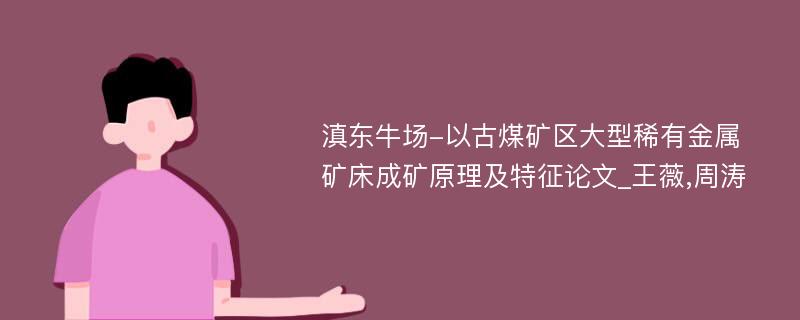 滇东牛场-以古煤矿区大型稀有金属矿床成矿原理及特征论文_王薇,周涛